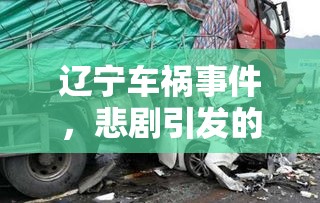 辽宁车祸事件，悲剧引发的